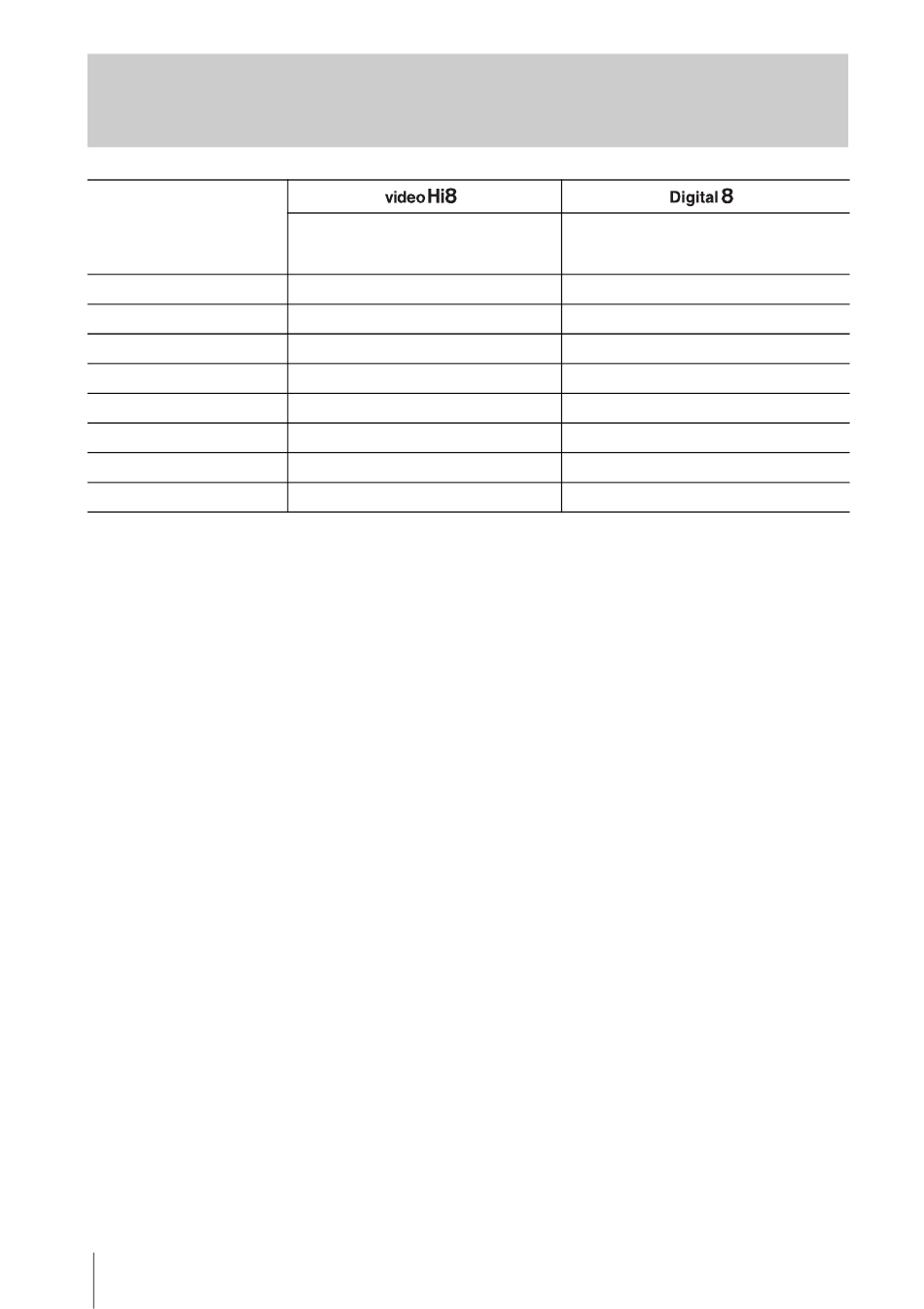 | | video Hi8 | Digital 8 |
|---|---|---|
| | | |
| | | |
| | | |
| | | |
| | | |
| | | |
| | | |
| | | |
| | | |